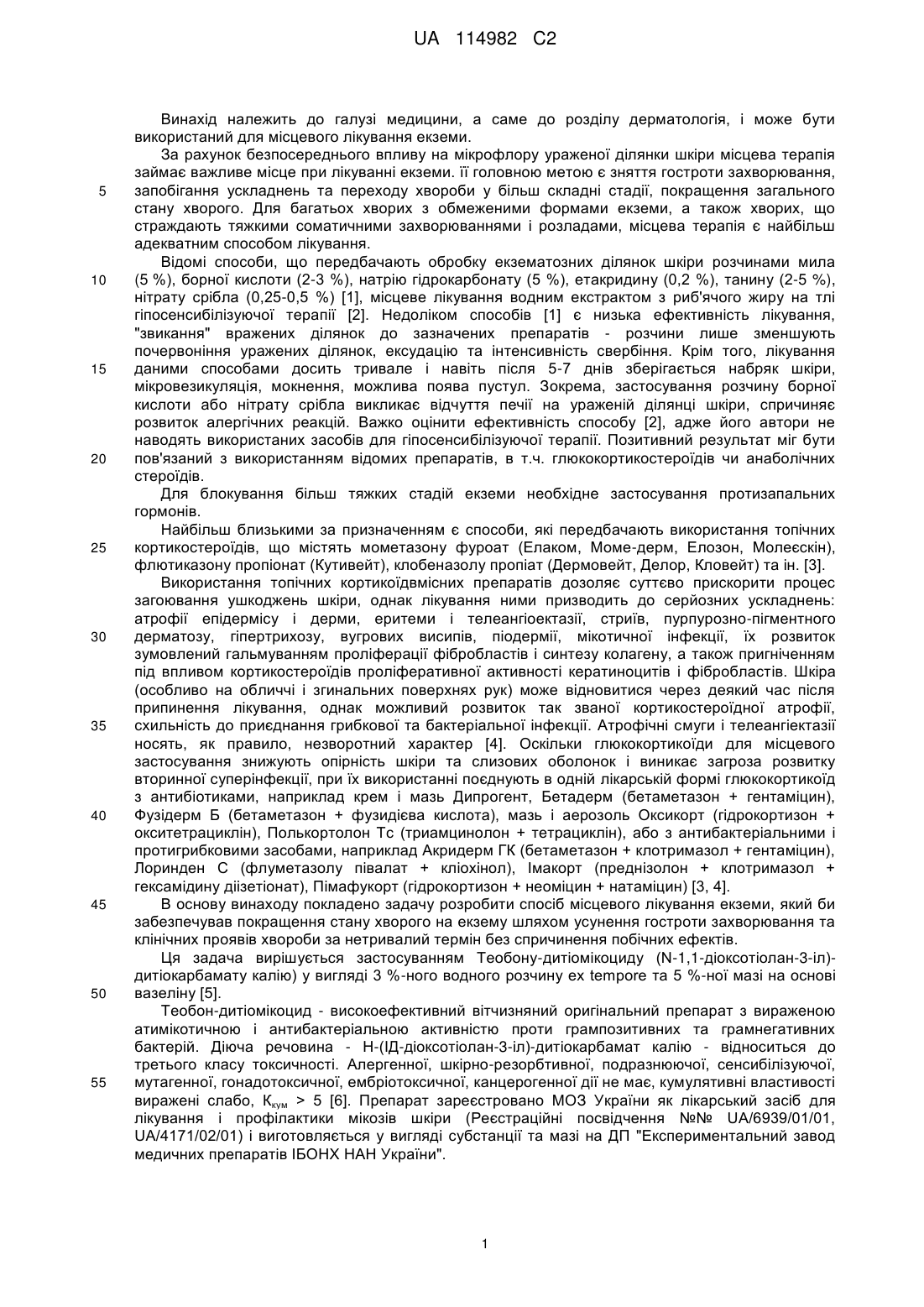 UA 114982 C2

Винахід належить до галузі медицини, а саме до розділу дерматологія, і може бути використаний для місцевого лікування екземи.

За рахунок безпосереднього впливу на мікрофлору ураженої ділянки шкіри місцева терапія займає важливе місце при лікуванні екземи. її головною метою є зняття гостроти захворювання, запобігання ускладнень та переходу хвороби у більш складні стадії, покращення загального стану хворого. Для багатьох хворих з обмеженими формами екземи, а також хворих, що страждають тяжкими соматичними захворюваннями і розладами, місцева терапія є найбільш адекватним способом лікування.

Відомі способи, що передбачають обробку екзематозних ділянок шкіри розчинами мила (5 %), борної кислоти (2-3 %), натрію гідрокарбонату (5 %), етакридину (0,2 %), танину (2-5 %), нітрату срібла (0,25-0,5 %) [1], місцеве лікування водним екстрактом з риб'ячого жиру на тлі гіпосенсибілізуючої терапії [2]. Недоліком способів [1] є низька ефективність лікування, "звикання" вражених ділянок до зазначених препаратів - розчини лише зменшують почервоніння уражених ділянок, ексудацію та інтенсивність свербіння. Крім того, лікування даними способами досить тривале і навіть після 5-7 днів зберігається набряк шкіри, мікровезикуляція, мокнення, можлива поява пустул. Зокрема, застосування розчину борної кислоти або нітрату срібла викликає відчуття печії на ураженій ділянці шкіри, спричиняє розвиток алергічних реакцій. Важко оцінити ефективність способу [2], адже його автори не наводять використаних засобів для гіпосенсибілізуючої терапії. Позитивний результат міг бути пов'язаний з використанням відомих препаратів, в т.ч. глюкокортикостероїдів чи анаболічних стероїдів.

Для блокування більш тяжких стадій екземи необхідне застосування протизапальних гормонів.

Найбільш близькими за призначенням є способи, які передбачають використання топічних кортикостероїдів, що містять мометазону фуроат (Елаком, Моме-дерм, Елозон, Молеєскін), флютиказону пропіонат (Кутивейт), клобеназолу пропіат (Дермовейт, Делор, Кловейт) та ін. [3].

Використання топічних кортикоїдвмісних препаратів дозоляє суттєво прискорити процес загоювання ушкоджень шкіри, однак лікування ними призводить до серйозних ускладнень: атрофії епідермісу і дерми, еритеми і телеангіоектазії, стриїв, пурпурозно-пігментного дерматозу, гіпертрихозу, вугрових висипів, піодермії, мікотичної інфекції, їх розвиток зумовлений гальмуванням проліферації фібробластів і синтезу колагену, а також пригніченням під впливом кортикостероїдів проліферативної активності кератиноцитів і фібробластів. Шкіра (особливо на обличчі і згинальних поверхнях рук) може відновитися через деякий час після припинення лікування, однак можливий розвиток так званої кортикостероїдної атрофії, схильність до приєднання грибкової та бактеріальної інфекції. Атрофічні смуги і телеангіектазії носять, як правило, незворотний характер [4]. Оскільки глюкокортикоїди для місцевого застосування знижують опірність шкіри та слизових оболонок і виникає загроза розвитку вторинної суперінфекції, при їх використанні поєднують в одній лікарській формі глюкокортикоїд з антибіотиками, наприклад крем і мазь Дипрогент, Бетадерм (бетаметазон + гентаміцин), Фузідерм Б (бетаметазон + фузидієва кислота), мазь і аерозоль Оксикорт (гідрокортизон + окситетрациклін), Полькортолон Тс (триамцинолон + тетрациклін), або з антибактеріальними і протигрибковими засобами, наприклад Акридерм ГК (бетаметазон + клотримазол + гентаміцин), Лоринден С (флуметазолу півалат + кліохінол), Імакорт (преднізолон + клотримазол + гексамідину діізетіонат), Пімафукорт (гідрокортизон + неоміцин + натаміцин) [3, 4].

В основу винаходу покладено задачу розробити спосіб місцевого лікування екземи, який би забезпечував покращення стану хворого на екзему шляхом усунення гостроти захворювання та клінічних проявів хвороби за нетривалий термін без спричинення побічних ефектів.

Ця задача вирішується застосуванням Теобону-дитіомікоциду (N-1,1-діоксотіолан-3-іл)-дитіокарбамату калію) у вигляді 3 %-ного водного розчину ex tempore та 5 %-ної мазі на основі вазеліну [5].

Теобон-дитіомікоцид - високоефективний вітчизняний оригінальний препарат з вираженою атимікотичною і антибактеріальною активністю проти грампозитивних та грамнегативних бактерій. Діюча речовина - Н-(ІД-діоксотіолан-3-іл)-дитіокарбамат калію - відноситься до третього класу токсичності. Алергенної, шкірно-резорбтивної, подразнюючої, сенсибілізуючої, мутагенної, гонадотоксичної, ембріотоксичної, канцерогенної дії не має, кумулятивні властивості виражені слабо, $К_{кум}$ > 5 [6]. Препарат зареєстровано МОЗ України як лікарський засіб для лікування і профілактики мікозів шкіри (Реєстраційні посвідчення №№ UA/6939/01/01, UA/4171/02/01) і виготовляється у вигляді субстанції та мазі на ДП "Експериментальний завод медичних препаратів ІБОНХ НАН України".

5
10
15
20
25
30
35
40
45
50
55

1